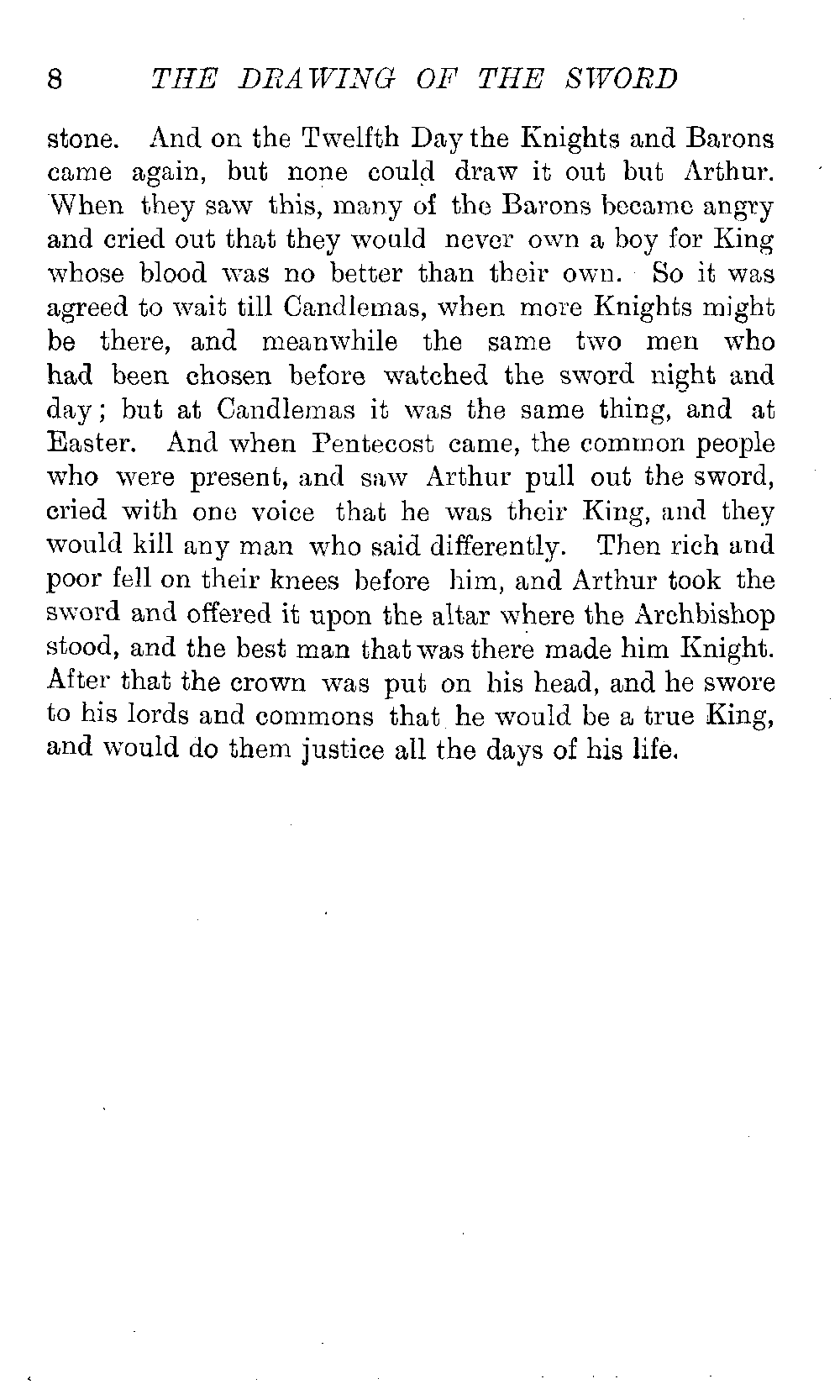 8 THE DRAWING OF THE SWORD

stone. And on the Twelfth Day the Knights and Barons came again, but none could draw it out but Arthur. When they saw this, many of the Barons became angry and cried out that they would never own a boy for King whose blood was no better than their own. So it was agreed to wait till Candlemas, when more Knights might be there, and meanwhile the same two men who had been chosen before watched the sword night and day; but at Candlemas it was the same thing, and at Easter. And when Pentecost came, the common people who were present, and saw Arthur pull out the sword, cried with one voice that he was their King, and they would kill any man who said differently. Then rich and poor fell on their knees before him, and Arthur took the sword and offered it upon the altar where the Archbishop stood, and the best man that was there made him Knight. After that the crown was put on his head, and he swore to his lords and commons that he would be a true King, and would do them justice all the days of his life.